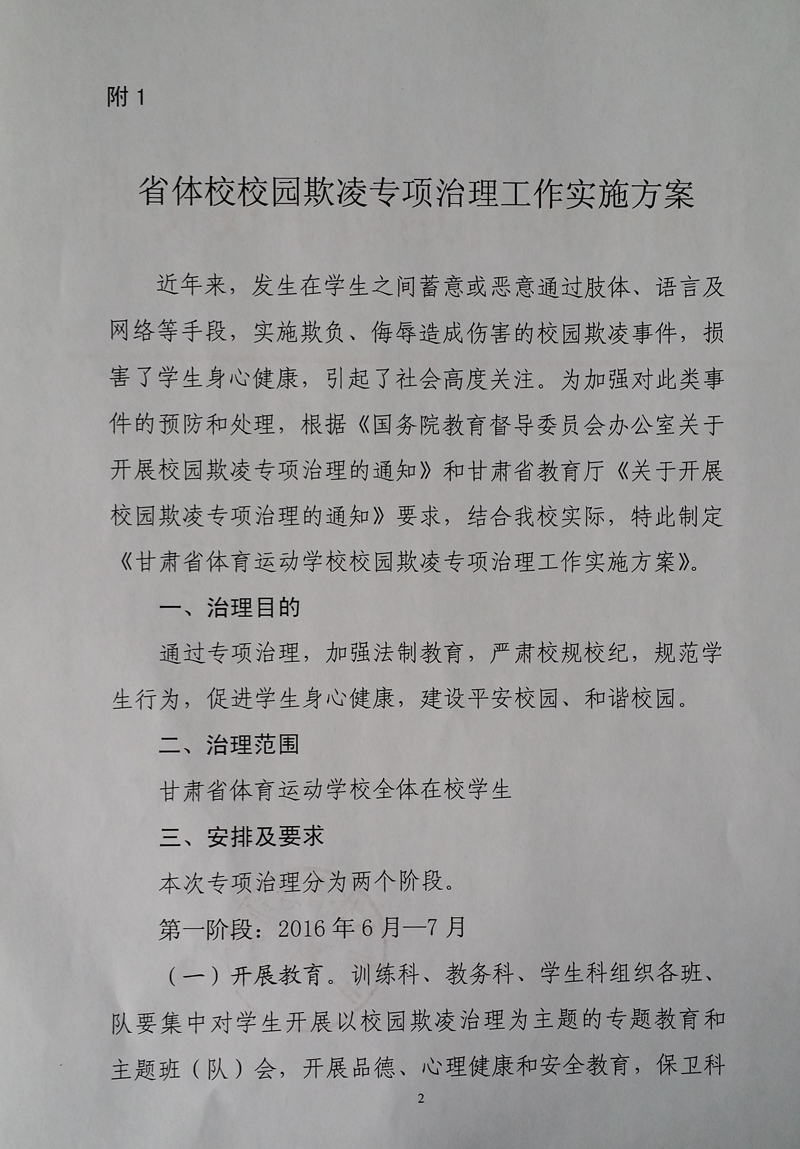 附 1

省体校校园欺凌专项治理工作实施方案

近年来，发生在学生之间蓄意或恶意通过肢体、语言及网络等手段，实施欺负、侮辱造成伤害的校园欺凌事件，损害了学生身心健康，引起了社会高度关注。为加强对此类事件的预防和处理，根据《国务院教育督导委员会办公室关于开展校园欺凌专项治理的通知》和甘肃省教育厅《关于开展校园欺凌专项治理的通知》要求，结合我校实际，特此制定《甘肃省体育运动学校校园欺凌专项治理工作实施方案》。

一、治理目的

通过专项治理，加强法制教育，严肃校规校纪，规范学生行为，促进学生身心健康，建设平安校园、和谐校园。

二、治理范围

甘肃省体育运动学校全体在校学生

三、安排及要求

本次专项治理分为两个阶段。

第一阶段：2016 年 6 月—7 月

（一）开展教育。训练科、教务科、学生科组织各班、队要集中对学生开展以校园欺凌治理为主题的专题教育和主题班（队）会，开展品德、心理健康和安全教育，保卫科

2